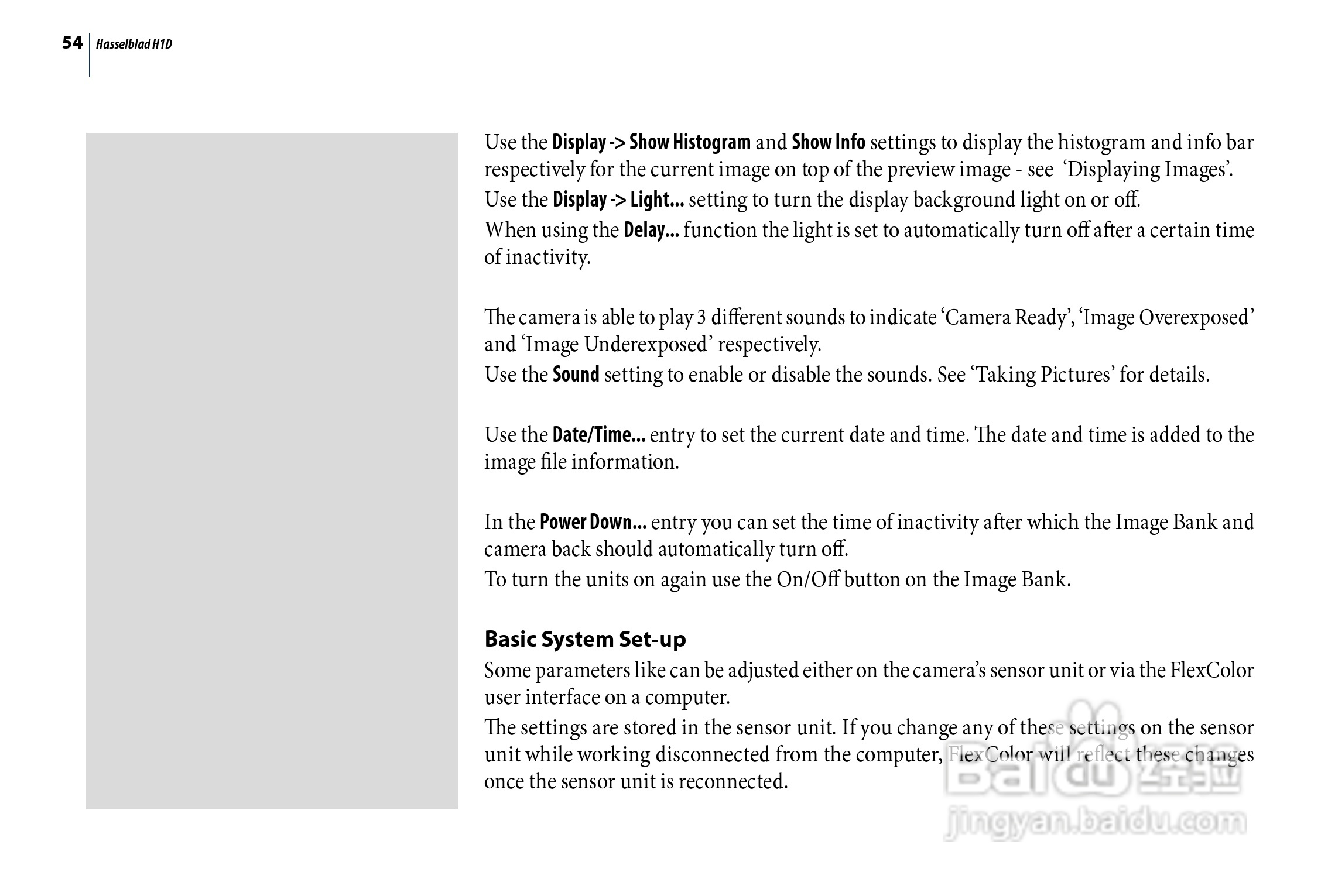 54 Hasselblad H1D

Use the Display -> Show Histogram and Show Info settings to display the histogram and info bar respectively for the current image on top of the preview image - see 'Displaying Images'.
Use the Display -> Light... setting to turn the display background light on or off.
When using the Delay... function the light is set to automatically turn off after a certain time of inactivity.

The camera is able to play 3 different sounds to indicate 'Camera Ready', 'Image Overexposed' and 'Image Underexposed' respectively.
Use the Sound setting to enable or disable the sounds. See 'Taking Pictures' for details.

Use the Date/Time... entry to set the current date and time. The date and time is added to the image file information.

In the Power Down... entry you can set the time of inactivity after which the Image Bank and camera back should automatically turn off.
To turn the units on again use the On/Off button on the Image Bank.

Basic System Set-up
Some parameters like can be adjusted either on the camera's sensor unit or via the FlexColor user interface on a computer.
The settings are stored in the sensor unit. If you change any of these settings on the sensor unit while working disconnected from the computer, FlexColor will reflect these changes once the sensor unit is reconnected.

Baidu 经验
jingyan.baidu.com